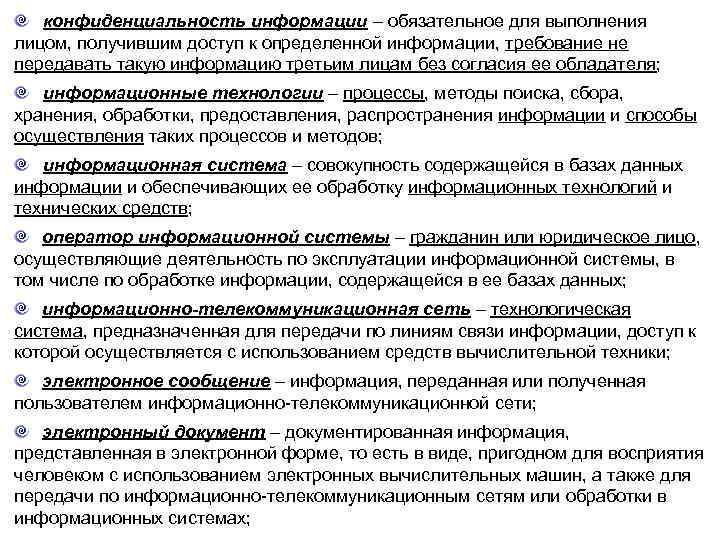 конфиденциальность информации – обязательное для выполнения лицом, получившим доступ к определенной информации, требование не передавать такую информацию третьим лицам без согласия ее обладателя;

информационные технологии – процессы, методы поиска, сбора, хранения, обработки, предоставления, распространения информации и способы осуществления таких процессов и методов;

информационная система – совокупность содержащейся в базах данных информации и обеспечивающих ее обработку информационных технологий и технических средств;

оператор информационной системы – гражданин или юридическое лицо, осуществляющие деятельность по эксплуатации информационной системы, в том числе по обработке информации, содержащейся в ее базах данных;

информационно-телекоммуникационная сеть – технологическая система, предназначенная для передачи по линиям связи информации, доступ к которой осуществляется с использованием средств вычислительной техники;

электронное сообщение – информация, переданная или полученная пользователем информационно-телекоммуникационной сети;

электронный документ – документированная информация, представленная в электронной форме, то есть в виде, пригодном для восприятия человеком с использованием электронных вычислительных машин, а также для передачи по информационно-телекоммуникационным сетям или обработки в информационных системах;